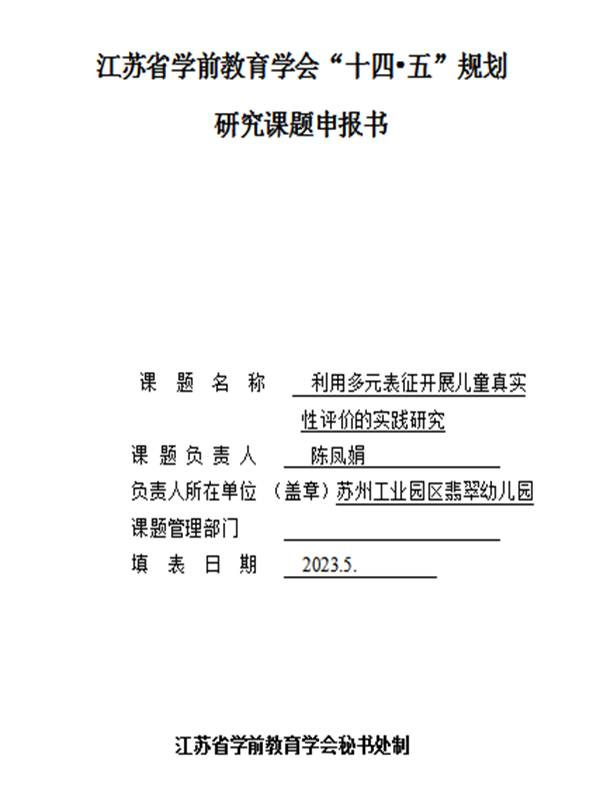 江苏省学前教育学会“十四•五”规划

研究课题申报书

课 题 名 称　利用多元表征开展儿童真实性评价的实践研究

课 题 负 责 人　陈凤娟

负责人所在单位　（盖章）苏州工业园区翡翠幼儿园

课题管理部门

填 表 日 期　2023.5.

江苏省学前教育学会秘书处制